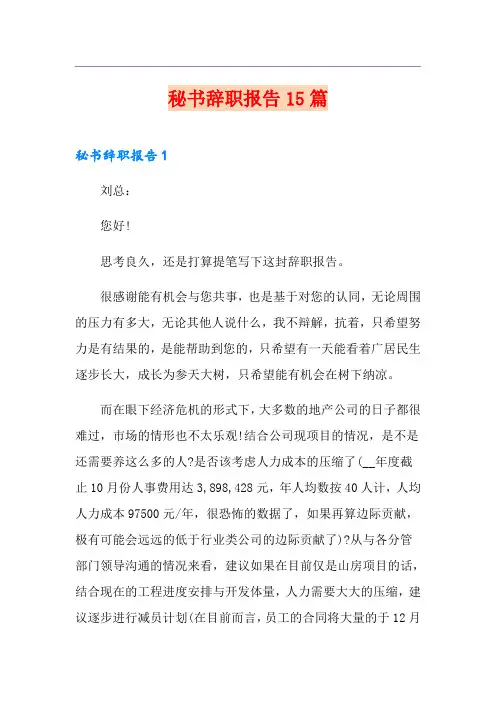 秘书辞职报告15篇

秘书辞职报告1

刘总：

您好!

思考良久，还是打算提笔写下这封辞职报告。

很感谢能有机会与您共事，也是基于对您的认同，无论周围的压力有多大，无论其他人说什么，我不辩解，抗着，只希望努力是有结果的，是能帮助到您的，只希望有一天能看着广居民生逐步长大，成长为参天大树，只希望能有机会在树下纳凉。

而在眼下经济危机的形式下，大多数的地产公司的日子都很难过，市场的情形也不太乐观!结合公司现项目的情况，是不是还需要养这么多的人?是否该考虑人力成本的压缩了(__年度截止10月份人事费用达3,898,428元，年人均数按40人计，人均人力成本97500元/年，很恐怖的数据了，如果再算边际贡献，极有可能会远远的低于行业类公司的边际贡献了)?从与各分管部门领导沟通的情况来看，建议如果在目前仅是山房项目的话，结合现在的工程进度安排与开发体量，人力需要大大的压缩，建议逐步进行减员计划(在目前而言，员工的合同将大量的于12月